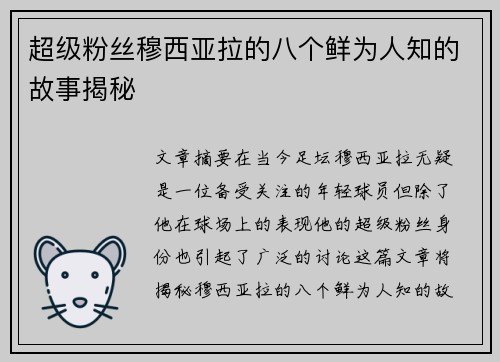 超级粉丝穆西亚拉的八个鲜为人知的故事揭秘

文章摘要在当今足坛穆西亚拉无疑是一位备受关注的年轻球员但除了他在球场上的表现他的超级粉丝身份也引起了广泛的讨论这篇文章将揭秘穆西亚拉的八个鲜为人知的故